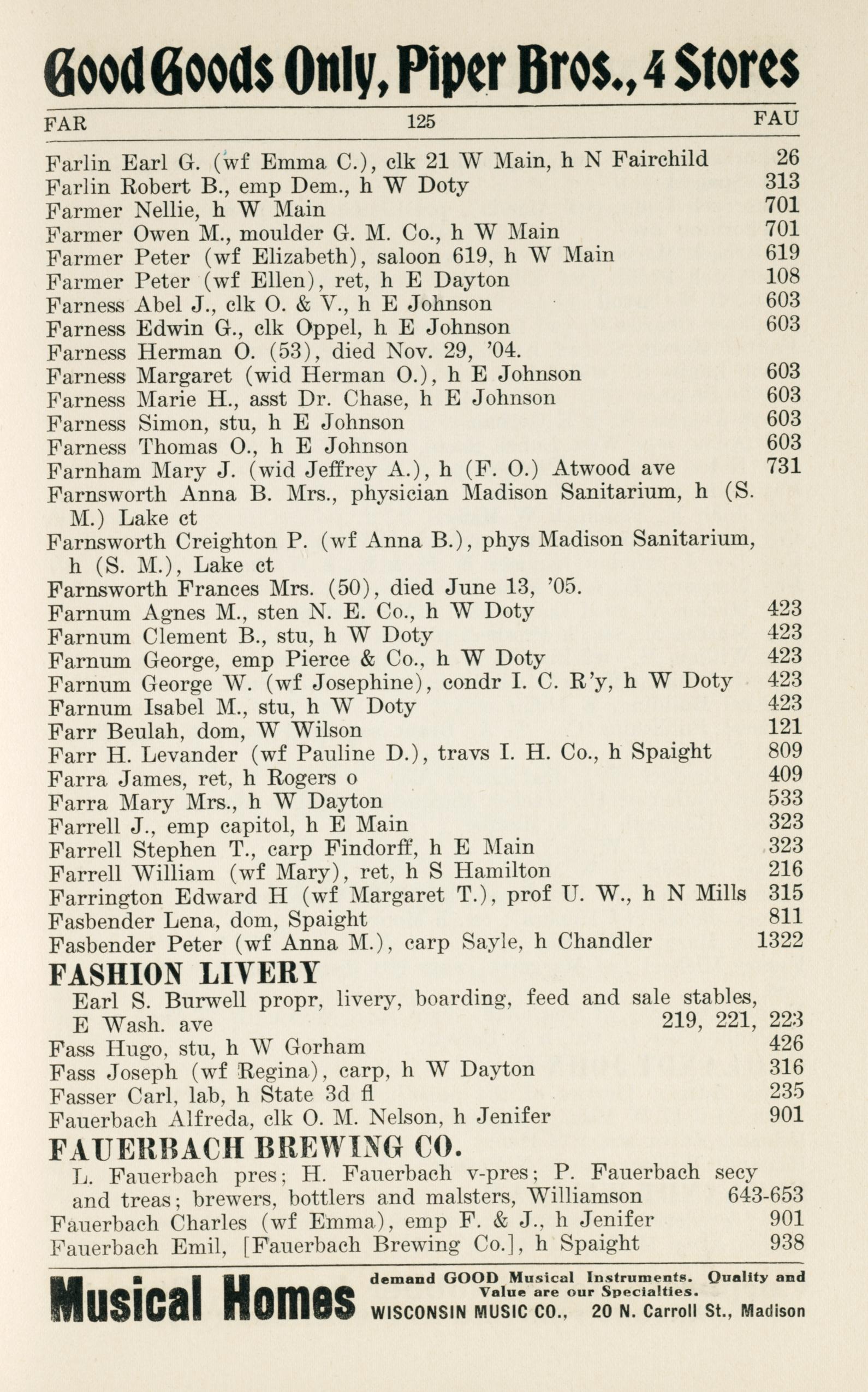 Good Goods Only, Piper Bros., 4 Stores

FAR 125 FAU

Farlin Earl G. (wf Emma C.), clk 21 W Main, h N Fairchild 26
Farlin Robert B., emp Dem., h W Doty 313
Farmer Nellie, h W Main 701
Farmer Owen M., moulder G. M. Co., h W Main 701
Farmer Peter (wf Elizabeth), saloon 619, h W Main 619
Farmer Peter (wf Ellen), ret, h E Dayton 108
Farness Abel J., clk O. & V., h E Johnson 603
Farness Edwin G., clk Oppel, h E Johnson 603
Farness Herman O. (53), died Nov. 29, '04.
Farness Margaret (wid Herman O.), h E Johnson 603
Farness Marie H., asst Dr. Chase, h E Johnson 603
Farness Simon, stu, h E Johnson 603
Farness Thomas O., h E Johnson 603
Farnham Mary J. (wid Jeffrey A.), h (F. O.) Atwood ave 731
Farnsworth Anna B. Mrs., physician Madison Sanitarium, h (S. M.) Lake ct
Farnsworth Creighton P. (wf Anna B.), phys Madison Sanitarium, h (S. M.), Lake ct
Farnsworth Frances Mrs. (50), died June 13, '05.
Farnum Agnes M., sten N. E. Co., h W Doty 423
Farnum Clement B., stu, h W Doty 423
Farnum George, emp Pierce & Co., h W Doty 423
Farnum George W. (wf Josephine), condr I. C. R'y, h W Doty 423
Farnum Isabel M., stu, h W Doty 423
Farr Beulah, dom, W Wilson 121
Farr H. Levander (wf Pauline D.), travs I. H. Co., h Spaight 809
Farra James, ret, h Rogers o 409
Farra Mary Mrs., h W Dayton 533
Farrell J., emp capitol, h E Main 323
Farrell Stephen T., carp Findorff, h E Main 323
Farrell William (wf Mary), ret, h S Hamilton 216
Farrington Edward H (wf Margaret T.), prof U. W., h N Mills 315
Fasbender Lena, dom, Spaight 811
Fasbender Peter (wf Anna M.), carp Sayle, h Chandler 1322
FASHION LIVERY
Earl S. Burwell propr, livery, boarding, feed and sale stables, E Wash. ave 219, 221, 223
Fass Hugo, stu, h W Gorham 426
Fass Joseph (wf Regina), carp, h W Dayton 316
Fasser Carl, lab, h State 3d fl 235
Fauerbach Alfreda, clk O. M. Nelson, h Jenifer 901
FAUERBACH BREWING CO.
L. Fauerbach pres; H. Fauerbach v-pres; P. Fauerbach secy and treas; brewers, bottlers and malsters, Williamson 643-653
Fauerbach Charles (wf Emma), emp F. & J., h Jenifer 901
Fauerbach Emil, [Fauerbach Brewing Co.], h Spaight 938

Musical Homes demand GOOD Musical Instruments. Quality and Value are our Specialties. WISCONSIN MUSIC CO., 20 N. Carroll St., Madison